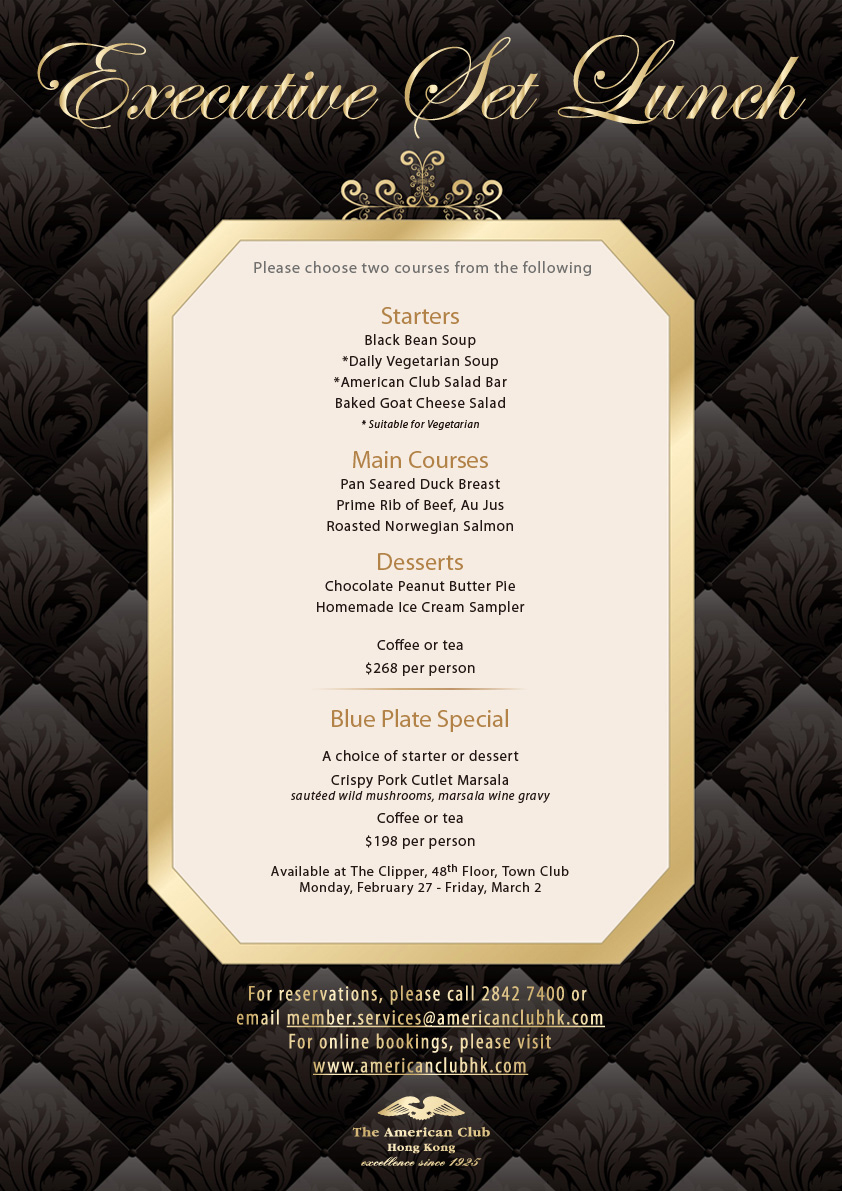 Executive Set Lunch

Please choose two courses from the following

Starters
Black Bean Soup
*Daily Vegetarian Soup
*American Club Salad Bar
Baked Goat Cheese Salad
* Suitable for Vegetarian

Main Courses
Pan Seared Duck Breast
Prime Rib of Beef, Au Jus
Roasted Norwegian Salmon

Desserts
Chocolate Peanut Butter Pie
Homemade Ice Cream Sampler

Coffee or tea
$268 per person

Blue Plate Special

A choice of starter or dessert
Crispy Pork Cutlet Marsala
sautéed wild mushrooms, marsala wine gravy
Coffee or tea
$198 per person

Available at The Clipper, 48th Floor, Town Club
Monday, February 27 - Friday, March 2

For reservations, please call 2842 7400 or email member.services@americanclubhk.com For online bookings, please visit www.americanclubhk.com

The American Club
Hong Kong
excellence since 1925